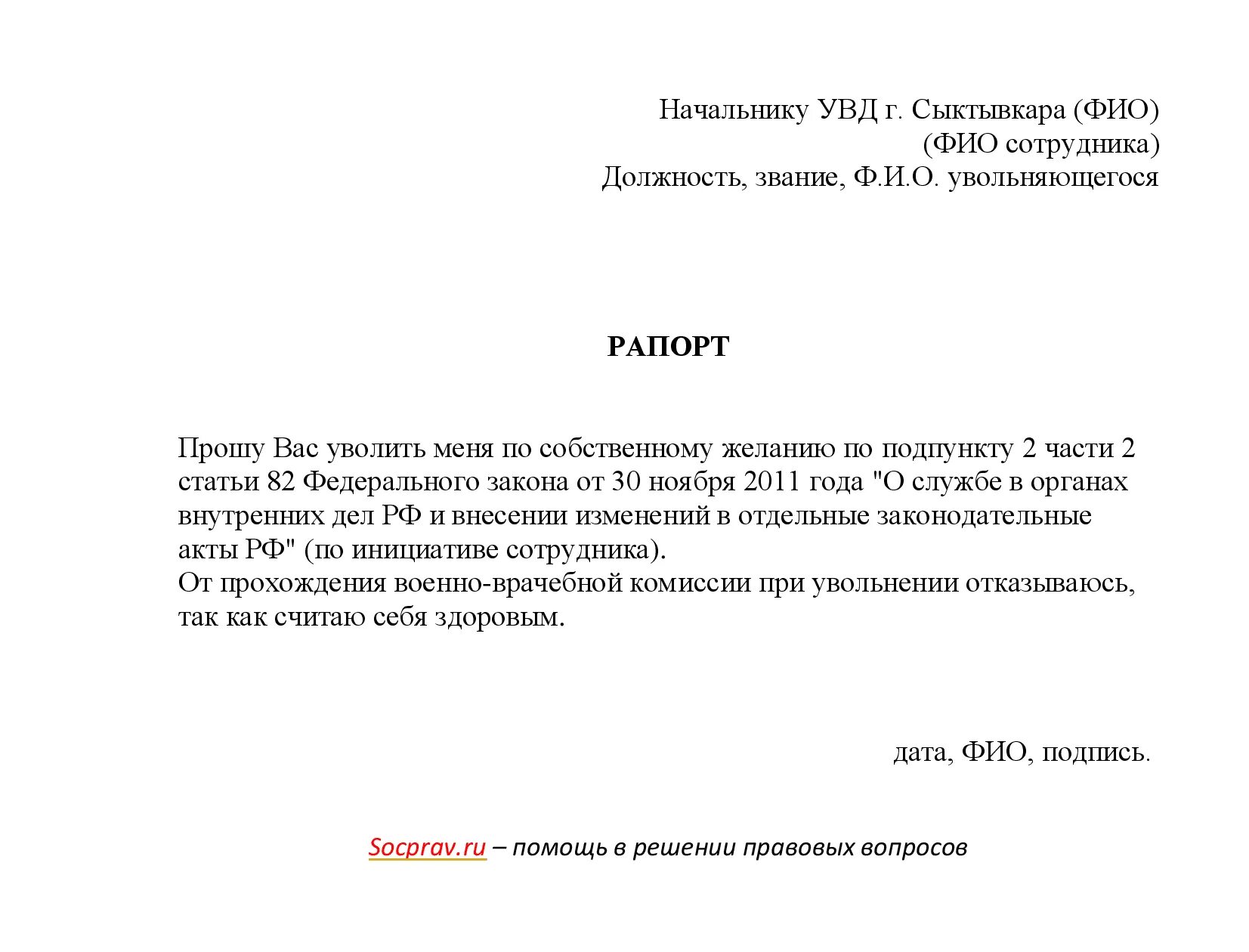 Начальнику УВД г. Сыктывкара (ФИО)
(ФИО сотрудника)
Должность, звание, Ф.И.О. увольняющегося

РАПОРТ

Прошу Вас уволить меня по собственному желанию по подпункту 2 части 2 статьи 82 Федерального закона от 30 ноября 2011 года "О службе в органах внутренних дел РФ и внесении изменений в отдельные законодательные акты РФ" (по инициативе сотрудника).
От прохождения военно-врачебной комиссии при увольнении отказываюсь, так как считаю себя здоровым.

дата, ФИО, подпись.

Socprav.ru – помощь в решении правовых вопросов